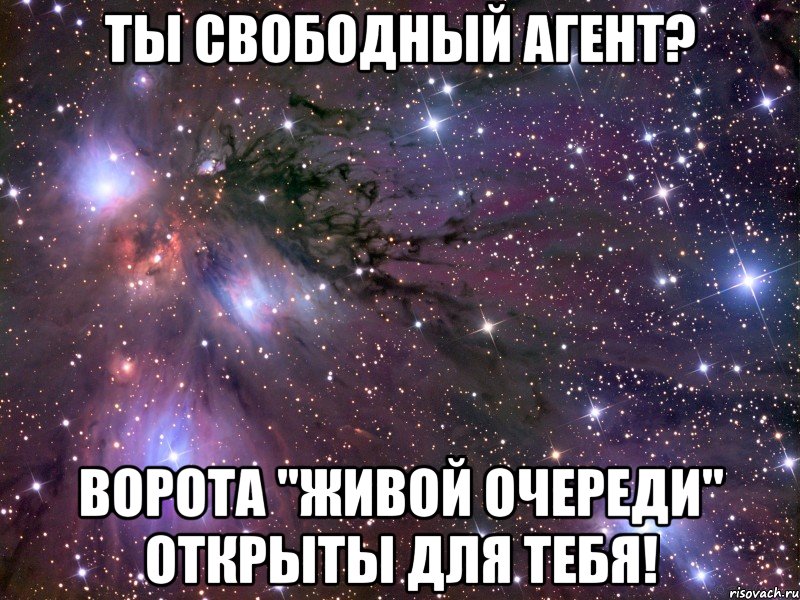 ТЫ СВОБОДНЫЙ АГЕНТ?

ВОРОТА "ЖИВОЙ ОЧЕРЕДИ" ОТКРЫТЫ ДЛЯ ТЕБЯ!

risovach.ru